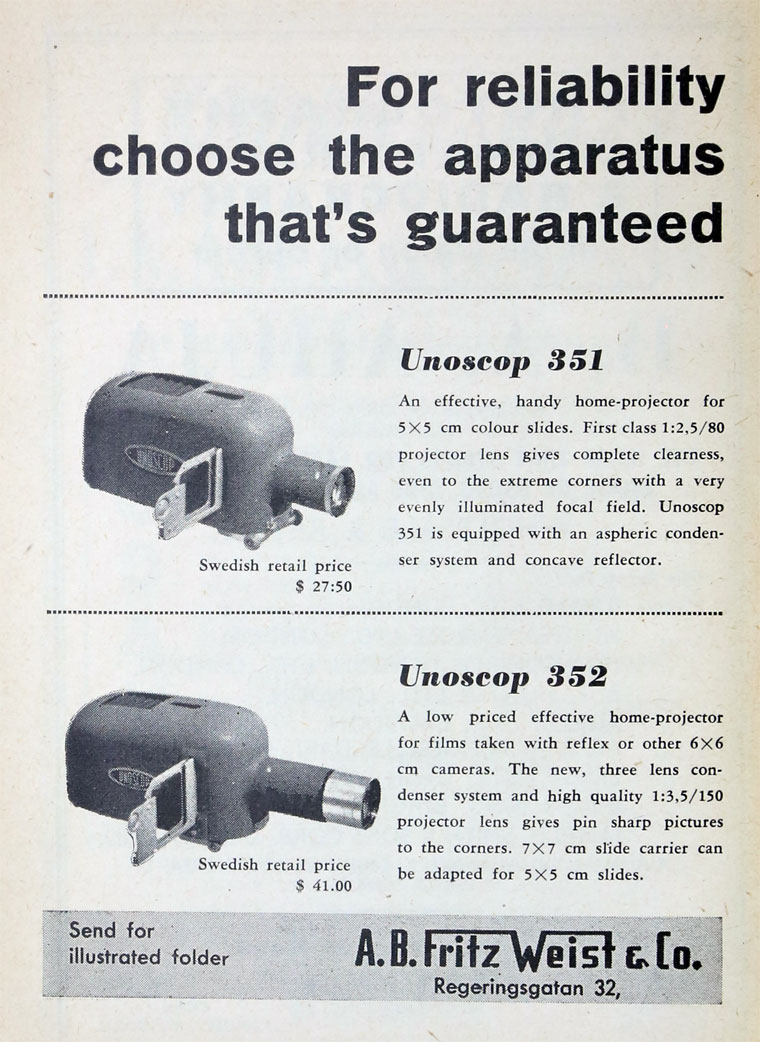 For reliability choose the apparatus that's guaranteed

Unoscop 351

An effective, handy home-projector for 5×5 cm colour slides. First class 1:2,5/80 projector lens gives complete clearness, even to the extreme corners with a very evenly illuminated focal field. Unoscop 351 is equipped with an aspheric condenser system and concave reflector.

Swedish retail price
$ 27:50

Unoscop 352

A low priced effective home-projector for films taken with reflex or other 6×6 cm cameras. The new, three lens condenser system and high quality 1:3,5/150 projector lens gives pin sharp pictures to the corners. 7×7 cm slide carrier can be adapted for 5×5 cm slides.

Swedish retail price
$ 41.00

Send for
illustrated folder

A.B. Fritz Weist & Co.
Regeringsgatan 32,